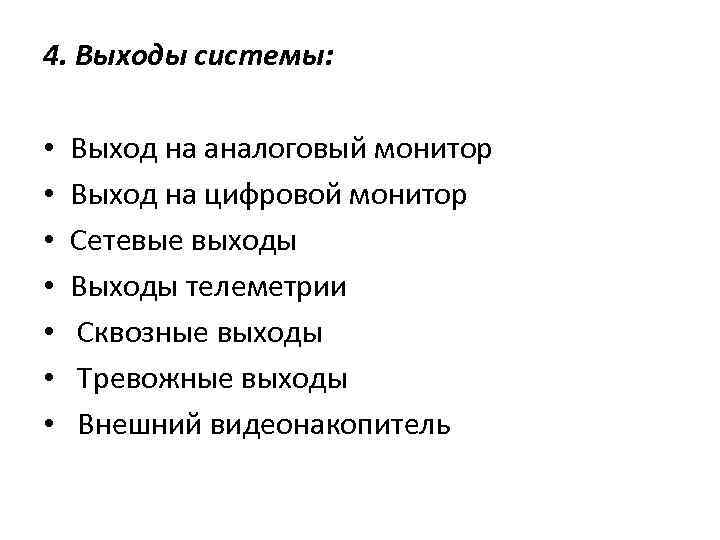 4. Выходы системы:

• Выход на аналоговый монитор
• Выход на цифровой монитор
• Сетевые выходы
• Выходы телеметрии
• Сквозные выходы
• Тревожные выходы
• Внешний видеонакопитель